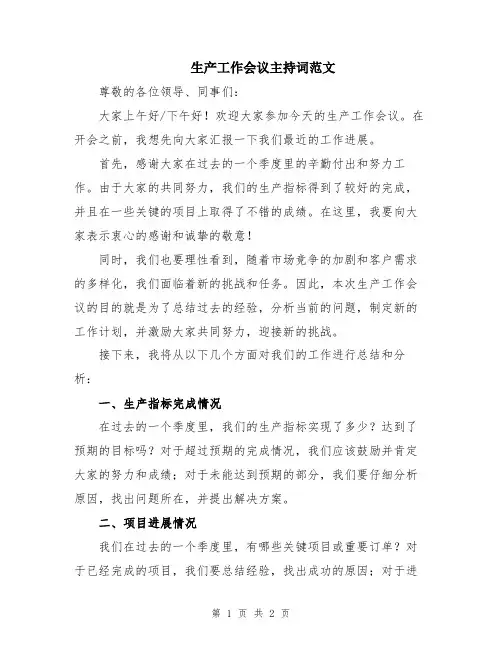 生产工作会议主持词范文

尊敬的各位领导、同事们：

大家上午好/下午好！欢迎大家参加今天的生产工作会议。在开会之前，我想先向大家汇报一下我们最近的工作进展。

首先，感谢大家在过去的一个季度里的辛勤付出和努力工作。由于大家的共同努力，我们的生产指标得到了较好的完成，并且在一些关键的项目上取得了不错的成绩。在这里，我要向大家表示衷心的感谢和诚挚的敬意！

同时，我们也要理性看到，随着市场竞争的加剧和客户需求的多样化，我们面临着新的挑战和任务。因此，本次生产工作会议的目的就是为了总结过去的经验，分析当前的问题，制定新的工作计划，并激励大家共同努力，迎接新的挑战。

接下来，我将从以下几个方面对我们的工作进行总结和分析：

一、生产指标完成情况

在过去的一个季度里，我们的生产指标实现了多少？达到了预期的目标吗？对于超过预期的完成情况，我们应该鼓励并肯定大家的努力和成绩；对于未能达到预期的部分，我们要仔细分析原因，找出问题所在，并提出解决方案。

二、项目进展情况

我们在过去的一个季度里，有哪些关键项目或重要订单？对于已经完成的项目，我们要总结经验，找出成功的原因；对于进

第 1 页 共 2 页